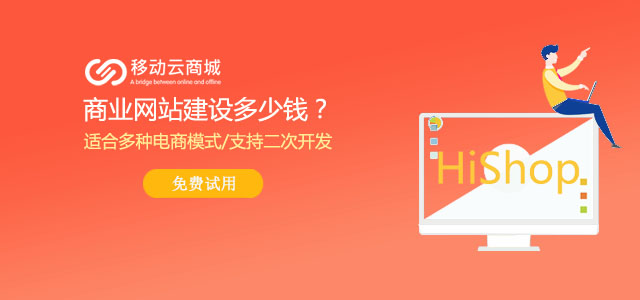 移动云商城
A bridge between online and offline

商业网站建设多少钱？

适合多种电商模式/支持二次开发

免费试用

HiShop.